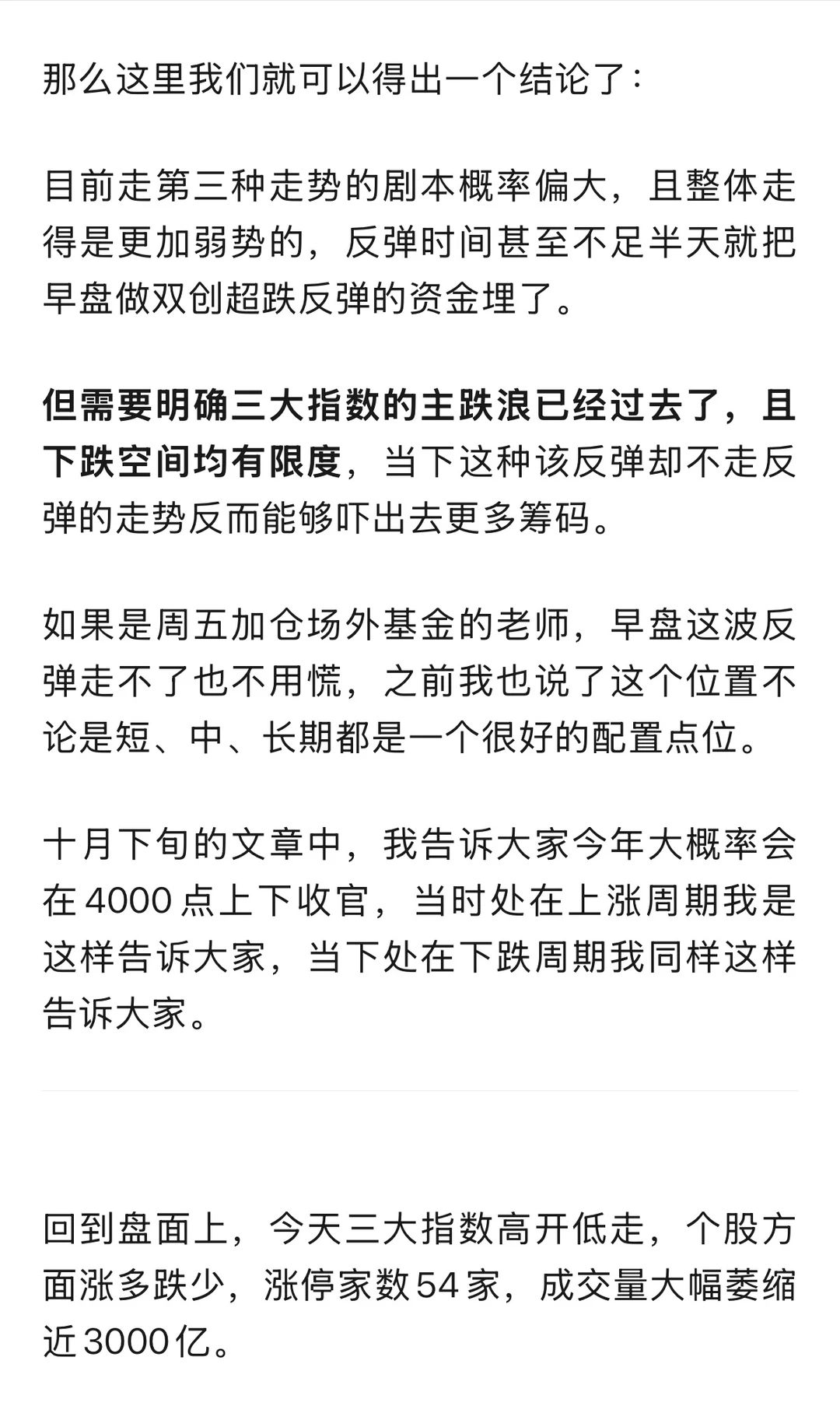 那么这里我们就可以得出一个结论了：

目前走第三种走势的剧本概率偏大，且整体走得是更加弱势的，反弹时间甚至不足半天就把早盘做双创超跌反弹的资金埋了。

但需要明确三大指数的主跌浪已经过去了，且下跌空间均有限度，当下这种该反弹却不走反弹的走势反而能够吓出去更多筹码。

如果是周五加仓场外基金的老师，早盘这波反弹走不了也不用慌，之前我也说了这个位置不论是短、中、长期都是一个很好的配置点位。

十月下旬的文章中，我告诉大家今年大概率会在 4000 点上下收官，当时处在上涨周期我是这样告诉大家，当下处在下跌周期我同样这样告诉大家。

回到盘面上，今天三大指数高开低走，个股方面涨多跌少，涨停家数 54 家，成交量大幅萎缩近 3000 亿。